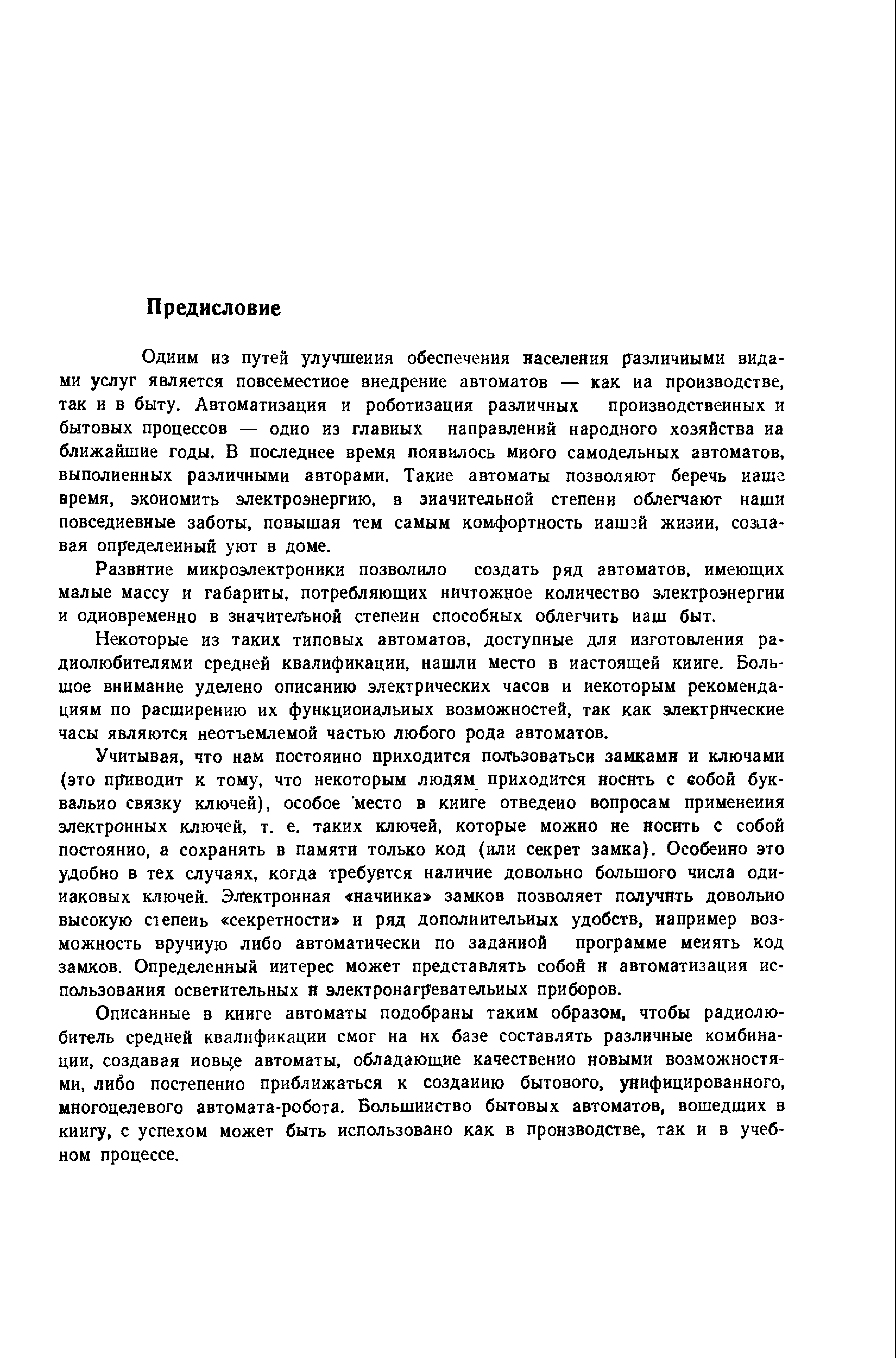 Предисловие

Одним из путей улучшения обеспечения населения различными видами услуг является повсеместное внедрение автоматов — как на производстве, так и в быту. Автоматизация и роботизация различных производственных и бытовых процессов — одно из главных направлений народного хозяйства на ближайшие годы. В последнее время появилось много самодельных автоматов, выполненных различными авторами. Такие автоматы позволяют беречь наше время, экономить электроэнергию, в значительной степени облегчают наши повседневные заботы, повышая тем самым комфортность нашей жизни, создавая определенный уют в доме.

Развитие микроэлектроники позволило создать ряд автоматов, имеющих малые массу и габариты, потребляющих ничтожное количество электроэнергии и одновременно в значительной степени способных облегчить наш быт.

Некоторые из таких типовых автоматов, доступные для изготовления радиолюбителями средней квалификации, нашли место в настоящей книге. Большое внимание уделено описанию электрических часов и некоторым рекомендациям по расширению их функциональных возможностей, так как электрические часы являются неотъемлемой частью любого рода автоматов.

Учитывая, что нам постоянно приходится пользоваться замками и ключами (это приводит к тому, что некоторым людям приходится носить с собой буквально связку ключей), особое место в книге отведено вопросам применения электронных ключей, т. е. таких ключей, которые можно не носить с собой постоянно, а сохранять в памяти только код (или секрет замка). Особенно это удобно в тех случаях, когда требуется наличие довольно большого числа одинаковых ключей. Электронная «начинка» замков позволяет получить довольно высокую степень «секретности» и ряд дополнительных удобств, например возможность вручную либо автоматически по заданной программе менять код замков. Определенный интерес может представлять собой и автоматизация использования осветительных и электронагревательных приборов.

Описанные в книге автоматы подобраны таким образом, чтобы радиолюбитель средней квалификации смог на их базе составлять различные комбинации, создавая новые автоматы, обладающие качественно новыми возможностями, либо постепенно приближаться к созданию бытового, унифицированного, многоцелевого автомата-робота. Большинство бытовых автоматов, вошедших в книгу, с успехом может быть использовано как в производстве, так и в учебном процессе.